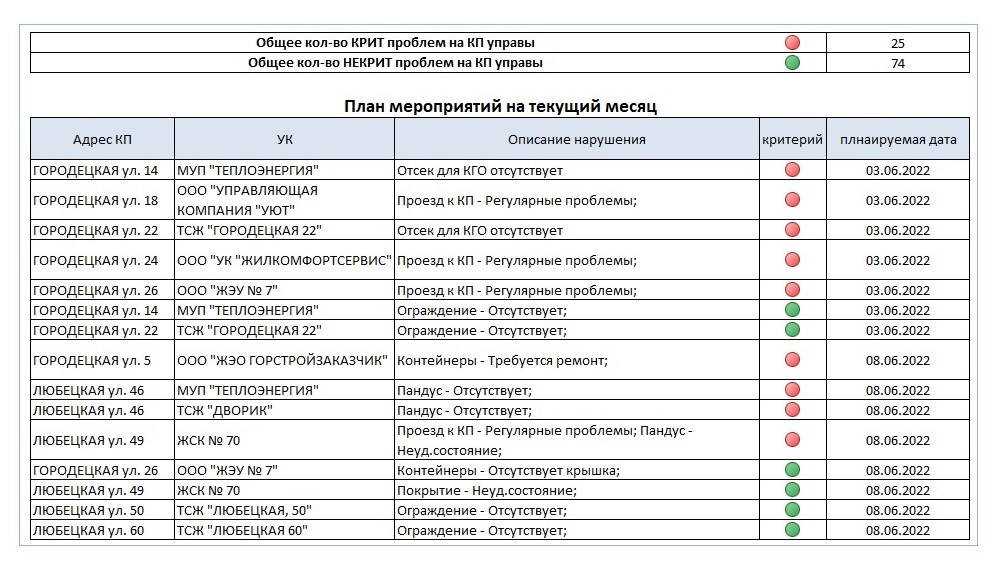 | Общее кол-во КРИТ проблем на КП управы | | 25 |
|---|---|---|
| Общее кол-во НЕКРИТ проблем на КП управы | | 74 |

План мероприятий на текущий месяц

| Адрес КП | УК | Описание нарушения | критерий | плнаируемая дата |
|---|---|---|---|---|
| ГОРОДЕЦКАЯ ул. 14 | МУП "ТЕПЛОЭНЕРГИЯ" | Отсек для КГО отсутствует | | 03.06.2022 |
| ГОРОДЕЦКАЯ ул. 18 | ООО "УПРАВЛЯЮЩАЯ КОМПАНИЯ "УЮТ" | Проезд к КП - Регулярные проблемы; | | 03.06.2022 |
| ГОРОДЕЦКАЯ ул. 22 | ТСЖ "ГОРОДЕЦКАЯ 22" | Отсек для КГО отсутствует | | 03.06.2022 |
| ГОРОДЕЦКАЯ ул. 24 | ООО "УК "ЖИЛКОМФОРТСЕРВИС" | Проезд к КП - Регулярные проблемы; | | 03.06.2022 |
| ГОРОДЕЦКАЯ ул. 26 | ООО "ЖЭУ № 7" | Проезд к КП - Регулярные проблемы; | | 03.06.2022 |
| ГОРОДЕЦКАЯ ул. 14 | МУП "ТЕПЛОЭНЕРГИЯ" | Ограждение - Отсутствует; | | 03.06.2022 |
| ГОРОДЕЦКАЯ ул. 22 | ТСЖ "ГОРОДЕЦКАЯ 22" | Ограждение - Отсутствует; | | 03.06.2022 |
| ГОРОДЕЦКАЯ ул. 5 | ООО "ЖЭО ГОРСТРОЙЗАКАЗЧИК" | Контейнеры - Требуется ремонт; | | 08.06.2022 |
| ЛЮБЕЦКАЯ ул. 46 | МУП "ТЕПЛОЭНЕРГИЯ" | Пандус - Отсутствует; | | 08.06.2022 |
| ЛЮБЕЦКАЯ ул. 46 | ТСЖ "ДВОРИК" | Пандус - Отсутствует; | | 08.06.2022 |
| ЛЮБЕЦКАЯ ул. 49 | ЖСК № 70 | Проезд к КП - Регулярные проблемы; Пандус - Неуд.состояние; | | 08.06.2022 |
| ГОРОДЕЦКАЯ ул. 26 | ООО "ЖЭУ № 7" | Контейнеры - Отсутствует крышка; | | 08.06.2022 |
| ЛЮБЕЦКАЯ ул. 49 | ЖСК № 70 | Покрытие - Неуд.состояние; | | 08.06.2022 |
| ЛЮБЕЦКАЯ ул. 50 | ТСЖ "ЛЮБЕЦКАЯ, 50" | Ограждение - Отсутствует; | | 08.06.2022 |
| ЛЮБЕЦКАЯ ул. 60 | ТСЖ "ЛЮБЕЦКАЯ 60" | Ограждение - Отсутствует; | | 08.06.2022 |